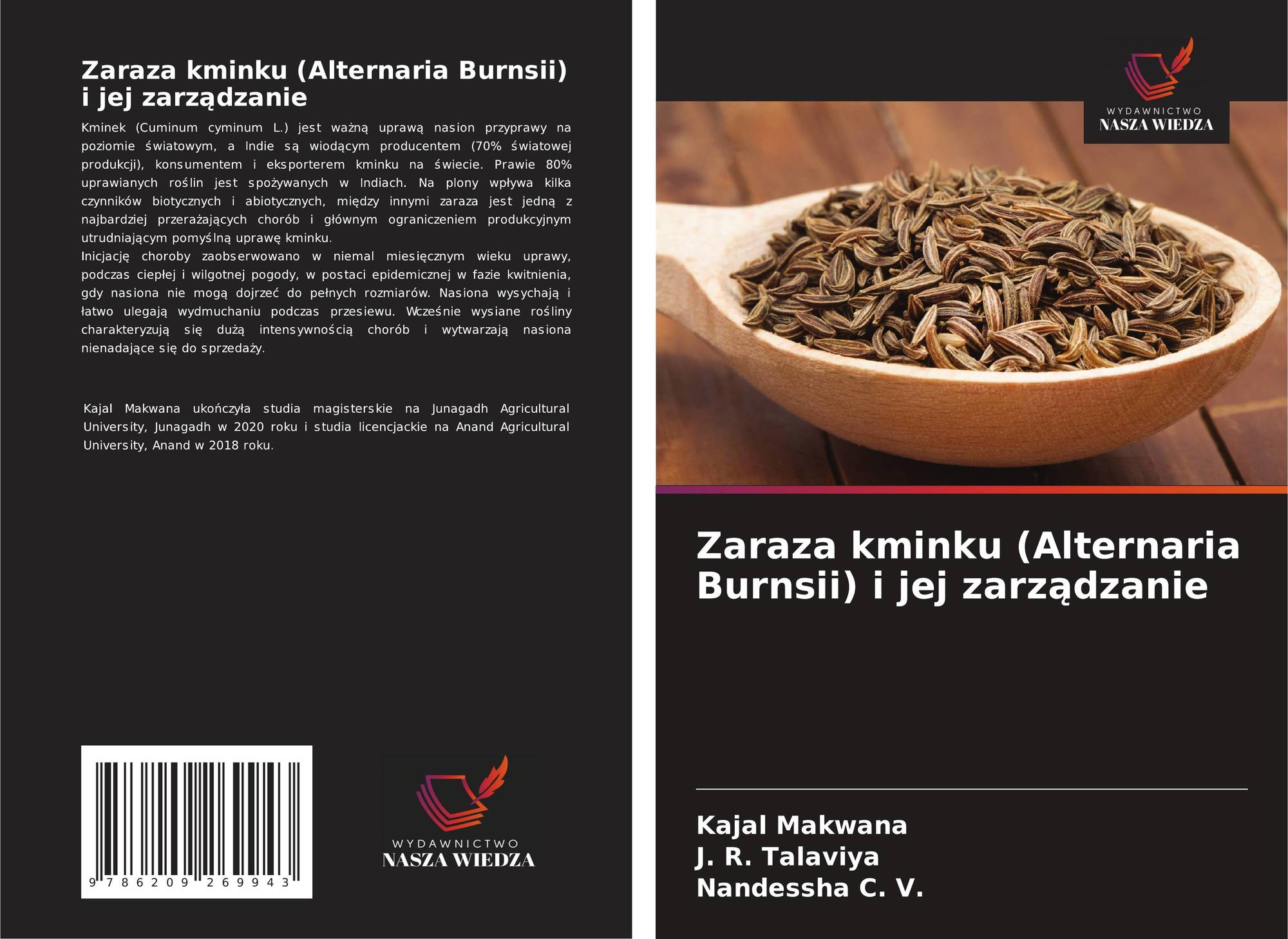 Zaraza kminku (Alternaria Burnsii) i jej zarządzanie

Kminek (Cuminum cyminum L.) jest ważną uprawą nasion przyprawy na poziomie światowym, a Indie są wiodącym producentem (70% światowej produkcji), konsumentem i eksporterem kminku na świecie. Prawie 80% uprawianych roślin jest spożywanych w Indiach. Na plony wpływa kilka czynników biotycznych i abiotycznych, między innymi zaraza jest jedną z najbardziej przerażających chorób i głównym ograniczeniem produkcyjnym utrudniającym pomyślną uprawę kminku.

Inicjację choroby zaobserwowano w niemal miesięcznym wieku uprawy, podczas ciepłej i wilgotnej pogody, w postaci epidemicznej w fazie kwitnienia, gdy nasiona nie mogą dojrzeć do pełnych rozmiarów. Nasiona wysychają i łatwo ulegają wydmuchaniu podczas przesiewu. Wcześnie wysiane rośliny charakteryzują się dużą intensywnością chorób i wytwarzają nasiona nienadające się do sprzedaży.

Kajal Makwana ukończyła studia magisterskie na Junagadh Agricultural University, Junagadh w 2020 roku i studia licencjackie na Anand Agricultural University, Anand w 2018 roku.

9 786209 269943

WYDAWNICTWO
NASZA WIEDZA

WYDAWNICTWO
NASZA WIEDZA

Zaraza kminku (Alternaria Burnsii) i jej zarządzanie

Kajal Makwana
J. R. Talaviya
Nandessha C. V.